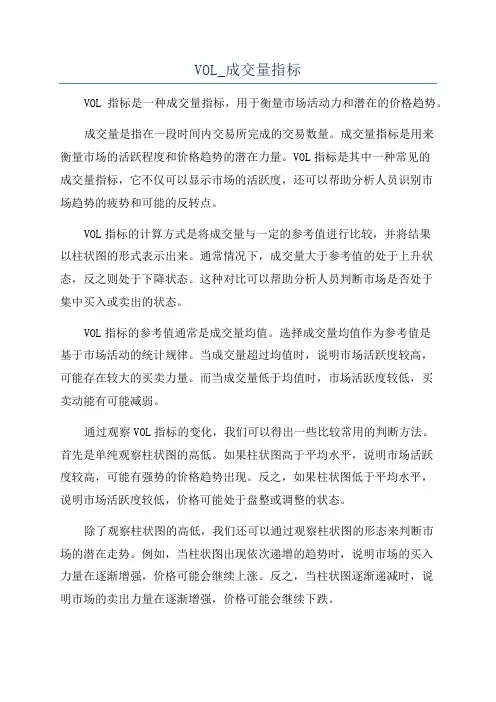 VOL_成交量指标

VOL 指标是一种成交量指标，用于衡量市场活动力和潜在的价格趋势。

成交量是指在一段时间内交易所完成的交易数量。成交量指标是用来衡量市场的活跃程度和价格趋势的潜在力量。VOL 指标是其中一种常见的成交量指标，它不仅可以显示市场的活跃度，还可以帮助分析人员识别市场趋势的疲势和可能的反转点。

VOL 指标的计算方式是将成交量与一定的参考值进行比较，并将结果以柱状图的形式表示出来。通常情况下，成交量大于参考值的处于上升状态，反之则处于下降状态。这种对比可以帮助分析人员判断市场是否处于集中买入或卖出的状态。

VOL 指标的参考值通常是成交量均值。选择成交量均值作为参考值是基于市场活动的统计规律。当成交量超过均值时，说明市场活跃度较高，可能存在较大的买卖力量。而当成交量低于均值时，市场活跃度较低，买卖动能有可能减弱。

通过观察 VOL 指标的变化，我们可以得出一些比较常用的判断方法。首先是单纯观察柱状图的高低。如果柱状图高于平均水平，说明市场活跃度较高，可能有强势的价格趋势出现。反之，如果柱状图低于平均水平，说明市场活跃度较低，价格可能处于盘整或调整的状态。

除了观察柱状图的高低，我们还可以通过观察柱状图的形态来判断市场的潜在走势。例如，当柱状图出现依次递增的趋势时，说明市场的买入力量在逐渐增强，价格可能会继续上涨。反之，当柱状图逐渐递减时，说明市场的卖出力量在逐渐增强，价格可能会继续下跌。